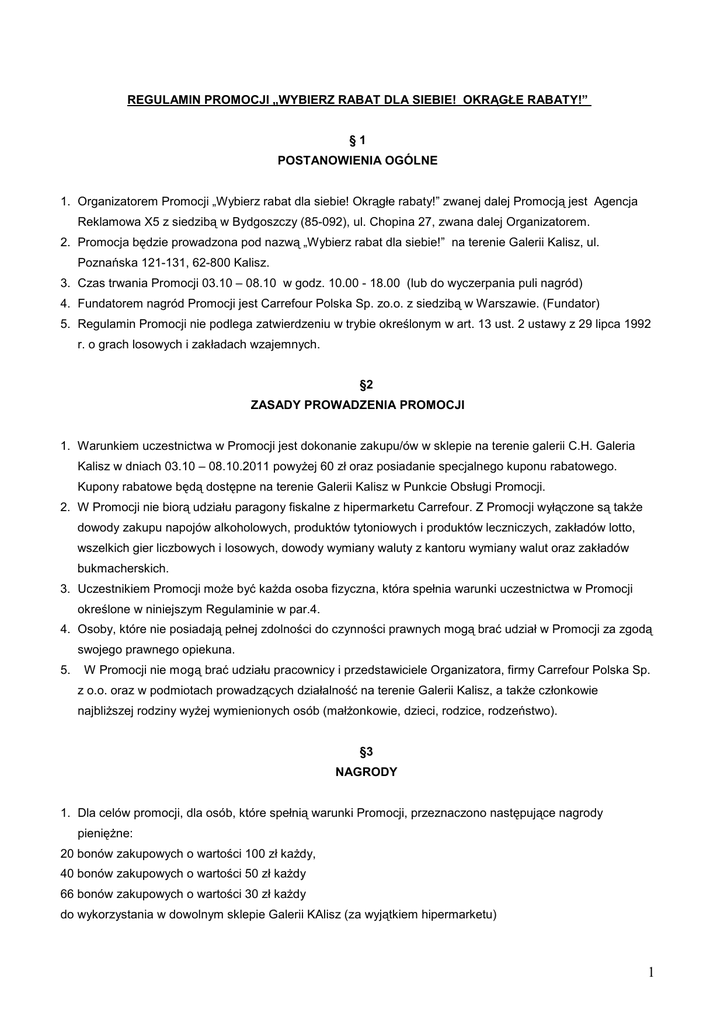 REGULAMIN PROMOCJI „WYBIERZ RABAT DLA SIEBIE! OKRĄGŁE RABATY!”

§ 1
POSTANOWIENIA OGÓLNE

1. Organizatorem Promocji „Wybierz rabat dla siebie! Okrągłe rabaty!” zwanej dalej Promocją jest Agencja Reklamowa X5 z siedzibą w Bydgoszczy (85-092), ul. Chopina 27, zwana dalej Organizatorem.
2. Promocja będzie prowadzona pod nazwą „Wybierz rabat dla siebie!” na terenie Galerii Kalisz, ul. Poznańska 121-131, 62-800 Kalisz.
3. Czas trwania Promocji 03.10 – 08.10 w godz. 10.00 - 18.00 (lub do wyczerpania puli nagród)
4. Fundatorem nagród Promocji jest Carrefour Polska Sp. zo.o. z siedzibą w Warszawie. (Fundator)
5. Regulamin Promocji nie podlega zatwierdzeniu w trybie określonym w art. 13 ust. 2 ustawy z 29 lipca 1992 r. o grach losowych i zakładach wzajemnych.

§2
ZASADY PROWADZENIA PROMOCJI

1. Warunkiem uczestnictwa w Promocji jest dokonanie zakupu/ów w sklepie na terenie galerii C.H. Galeria Kalisz w dniach 03.10 – 08.10.2011 powyżej 60 zł oraz posiadanie specjalnego kuponu rabatowego. Kupony rabatowe będą dostępne na terenie Galerii Kalisz w Punkcie Obsługi Promocji.
2. W Promocji nie biorą udziału paragony fiskalne z hipermarketu Carrefour. Z Promocji wyłączone są także dowody zakupu napojów alkoholowych, produktów tytoniowych i produktów leczniczych, zakładów lotto, wszelkich gier liczbowych i losowych, dowody wymiany waluty z kantoru wymiany walut oraz zakładów bukmacherskich.
3. Uczestnikiem Promocji może być każda osoba fizyczna, która spełnia warunki uczestnictwa w Promocji określone w niniejszym Regulaminie w par.4.
4. Osoby, które nie posiadają pełnej zdolności do czynności prawnych mogą brać udział w Promocji za zgodą swojego prawnego opiekuna.
5. W Promocji nie mogą brać udziału pracownicy i przedstawiciele Organizatora, firmy Carrefour Polska Sp. z o.o. oraz w podmiotach prowadzących działalność na terenie Galerii Kalisz, a także członkowie najbliższej rodziny wyżej wymienionych osób (małżonkowie, dzieci, rodzice, rodzeństwo).

§3
NAGRODY

1. Dla celów promocji, dla osób, które spełnią warunki Promocji, przeznaczono następujące nagrody pieniężne:
20 bonów zakupowych o wartości 100 zł każdy,
40 bonów zakupowych o wartości 50 zł każdy
66 bonów zakupowych o wartości 30 zł każdy
do wykorzystania w dowolnym sklepie Galerii KAlisz (za wyjątkiem hipermarketu)

1